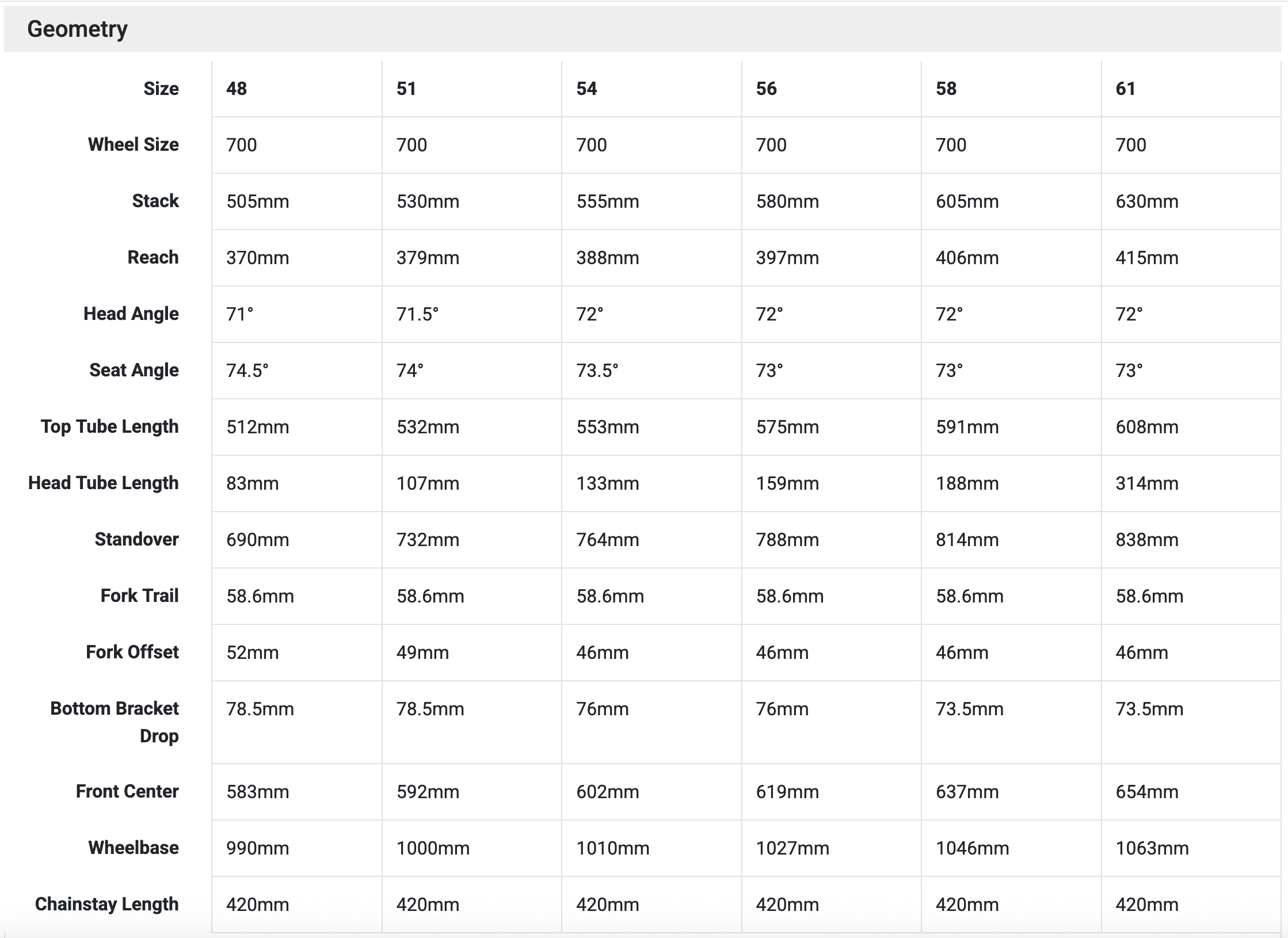 Geometry

| Size | 48 | 51 | 54 | 56 | 58 | 61 |
|---|---|---|---|---|---|---|
| Wheel Size | 700 | 700 | 700 | 700 | 700 | 700 |
| Stack | 505mm | 530mm | 555mm | 580mm | 605mm | 630mm |
| Reach | 370mm | 379mm | 388mm | 397mm | 406mm | 415mm |
| Head Angle | 71° | 71.5° | 72° | 72° | 72° | 72° |
| Seat Angle | 74.5° | 74° | 73.5° | 73° | 73° | 73° |
| Top Tube Length | 512mm | 532mm | 553mm | 575mm | 591mm | 608mm |
| Head Tube Length | 83mm | 107mm | 133mm | 159mm | 188mm | 314mm |
| Standover | 690mm | 732mm | 764mm | 788mm | 814mm | 838mm |
| Fork Trail | 58.6mm | 58.6mm | 58.6mm | 58.6mm | 58.6mm | 58.6mm |
| Fork Offset | 52mm | 49mm | 46mm | 46mm | 46mm | 46mm |
| Bottom Bracket Drop | 78.5mm | 78.5mm | 76mm | 76mm | 73.5mm | 73.5mm |
| Front Center | 583mm | 592mm | 602mm | 619mm | 637mm | 654mm |
| Wheelbase | 990mm | 1000mm | 1010mm | 1027mm | 1046mm | 1063mm |
| Chainstay Length | 420mm | 420mm | 420mm | 420mm | 420mm | 420mm |